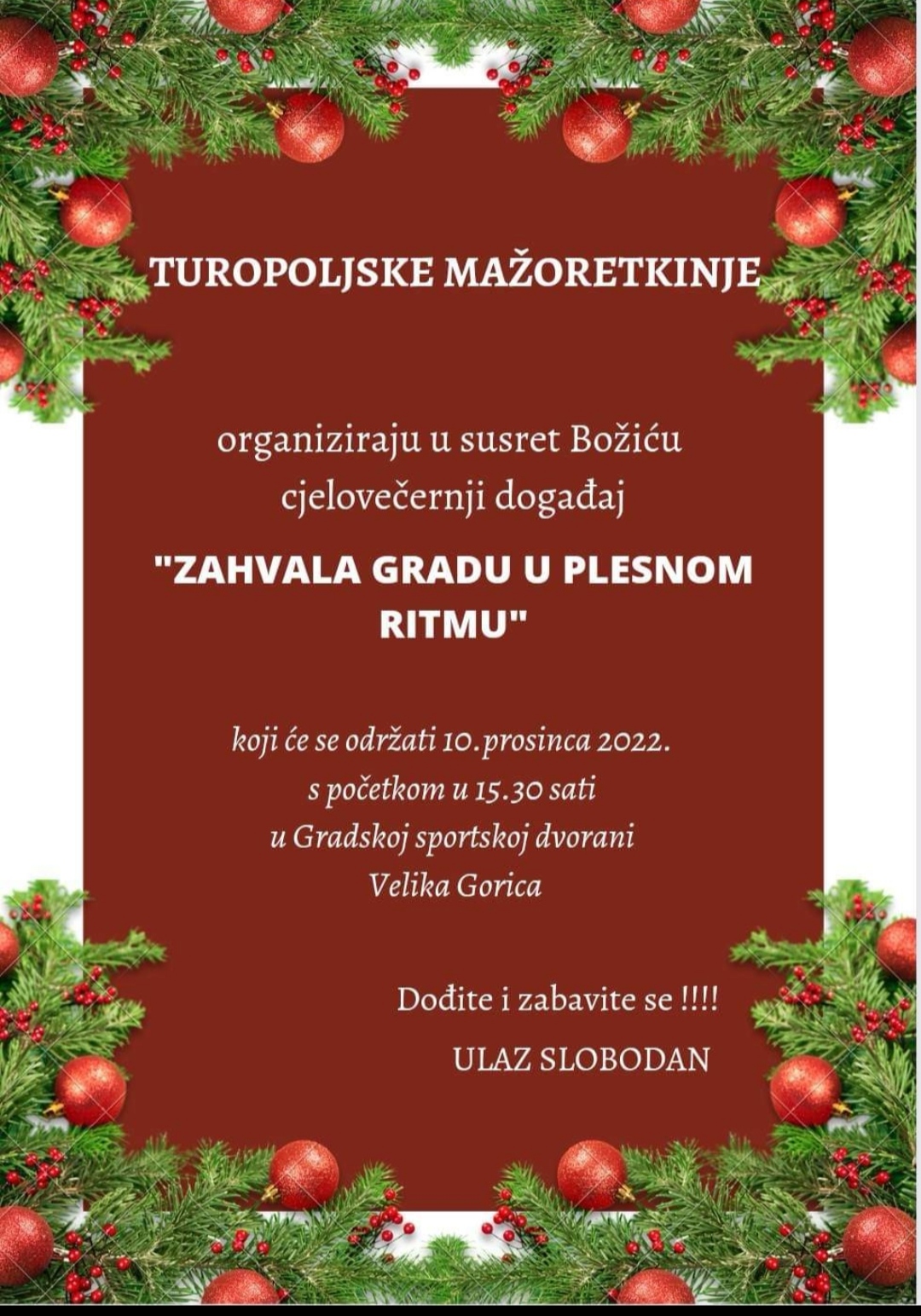 TUROPOLJSKE MAŽORETKINJE

organiziraju u susret Božiću cjelovečernji događaj

"ZAHVALA GRADU U PLESNOM RITMU"

koji će se održati 10.prosinca 2022. s početkom u 15.30 sati u Gradskoj sportskoj dvorani Velika Gorica

Dođite i zabavite se !!!!

ULAZ SLOBODAN